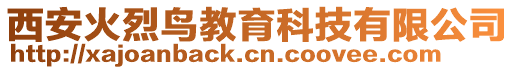 西安火烈鸟教育科技有限公司
http://xajoanback.cn.coovee.com